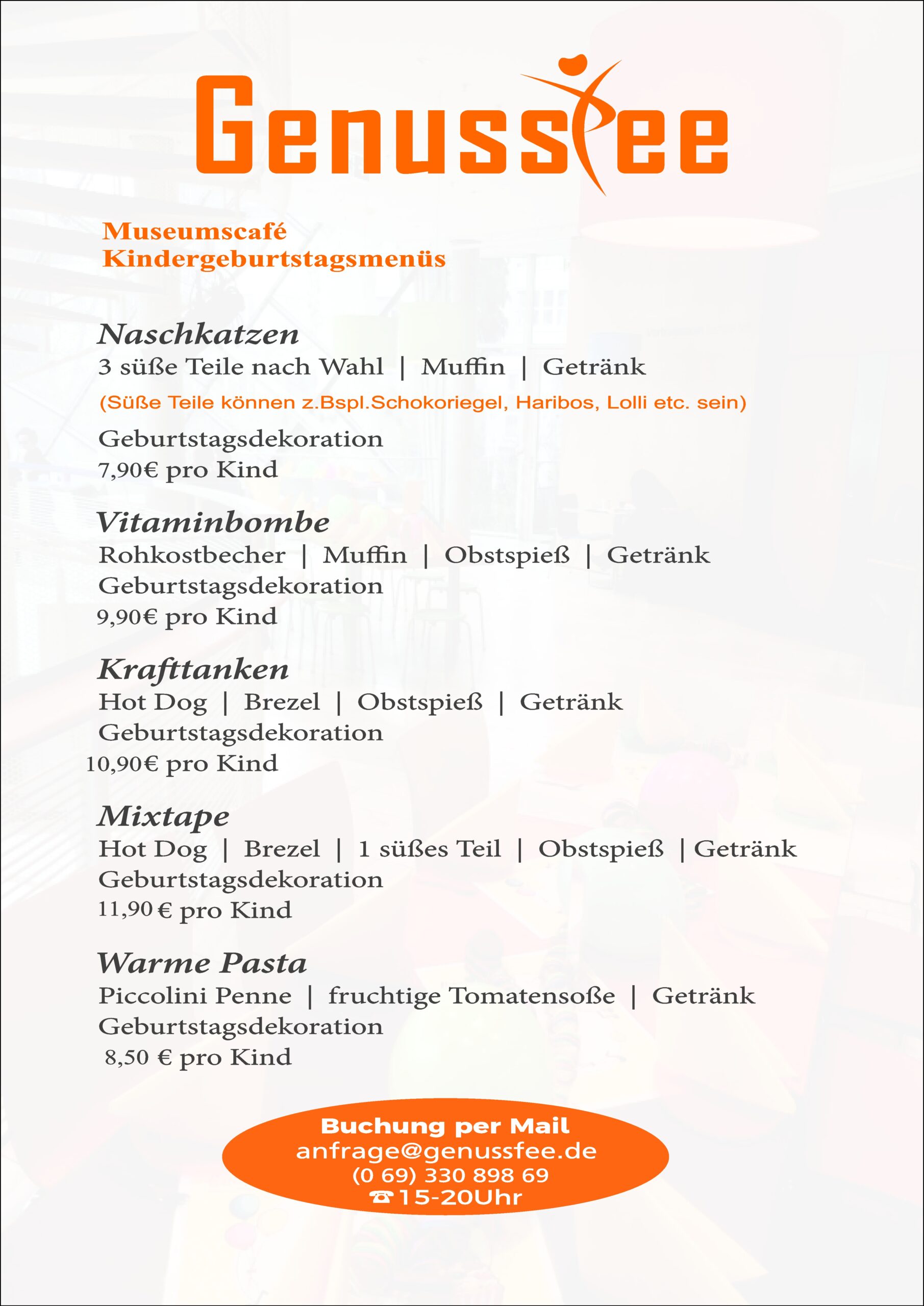 Genussfee

Museumscafé
Kindergeburtstagsmenüs

Naschkatzen
3 süße Teile nach Wahl | Muffin | Getränk
(Süße Teile können z.Bspl.Schokoriegel, Haribos, Lolli etc. sein)
Geburtstagsdekoration
7,90€ pro Kind

Vitaminbombe
Rohkostbecher | Muffin | Obstspieß | Getränk
Geburtstagsdekoration
9,90€ pro Kind

Krafttanken
Hot Dog | Brezel | Obstspieß | Getränk
Geburtstagsdekoration
10,90€ pro Kind

Mixtape
Hot Dog | Brezel | 1 süßes Teil | Obstspieß | Getränk
Geburtstagsdekoration
11,90 € pro Kind

Warme Pasta
Piccolini Penne | fruchtige Tomatensoße | Getränk
Geburtstagsdekoration
8,50 € pro Kind

Buchung per Mail
anfrage@genussfee.de
(0 69) 330 898 69
☎15-20Uhr